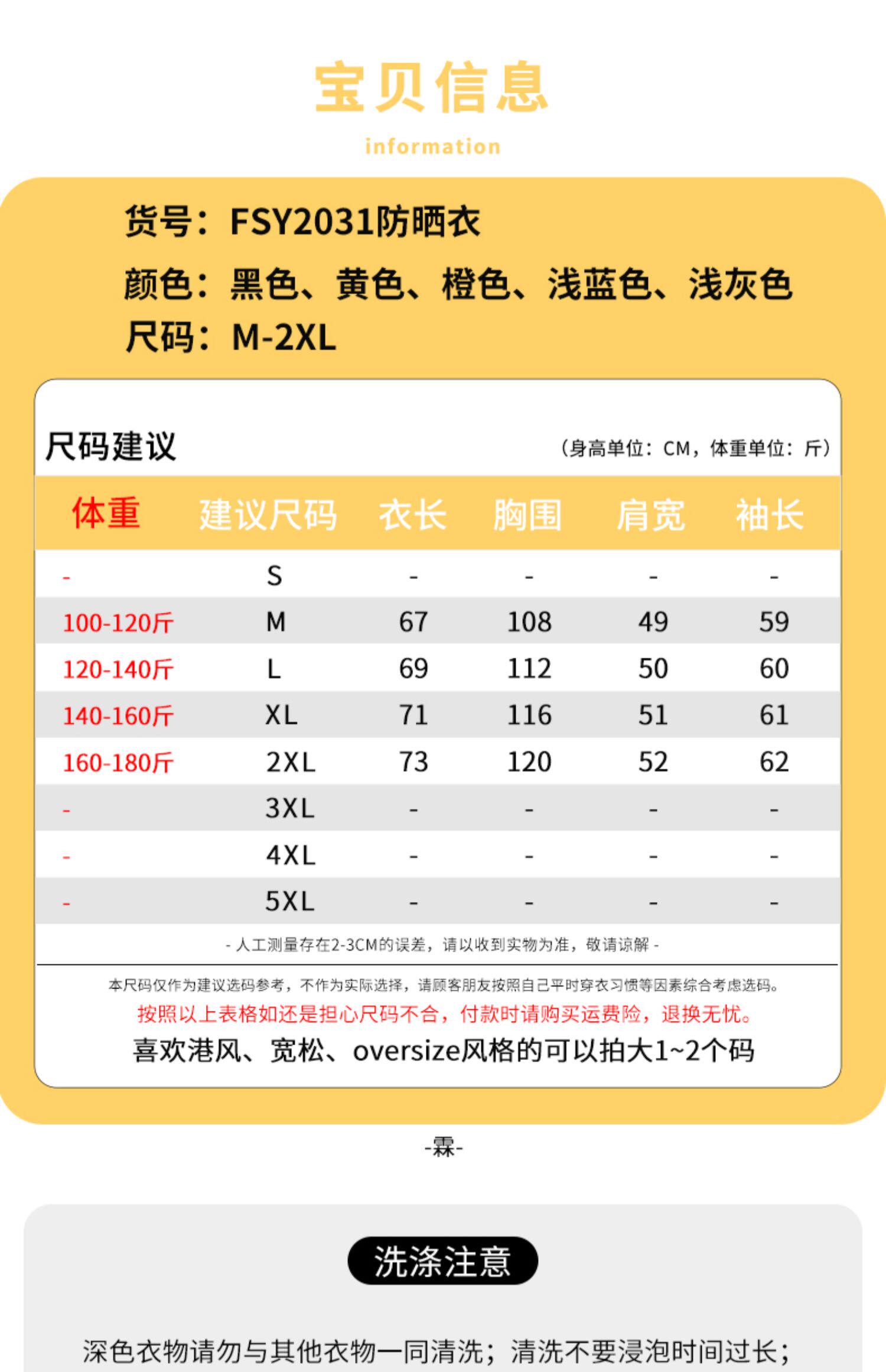 宝贝信息

information

货号：FSY2031防晒衣

颜色：黑色、黄色、橙色、浅蓝色、浅灰色

尺码：M-2XL

尺码建议

（身高单位：CM，体重单位：斤）

| 体重 | 建议尺码 | 衣长 | 胸围 | 肩宽 | 袖长 |
|---|---|---|---|---|---|
| - | S | - | - | - | - |
| 100-120斤 | M | 67 | 108 | 49 | 59 |
| 120-140斤 | L | 69 | 112 | 50 | 60 |
| 140-160斤 | XL | 71 | 116 | 51 | 61 |
| 160-180斤 | 2XL | 73 | 120 | 52 | 62 |
| - | 3XL | - | - | - | - |
| - | 4XL | - | - | - | - |
| - | 5XL | - | - | - | - |

- 人工测量存在2-3CM的误差，请以收到实物为准，敬请谅解 -

本尺码仅作为建议选码参考，不作为实际选择，请顾客朋友按照自己平时穿衣习惯等因素综合考虑选码。

按照以上表格如还是担心尺码不合，付款时请购买运费险，退换无忧。

喜欢港风、宽松、oversize风格的可以拍大1~2个码

-霖-

洗涤注意

深色衣物请勿与其他衣物一同清洗；清洗不要浸泡时间过长；